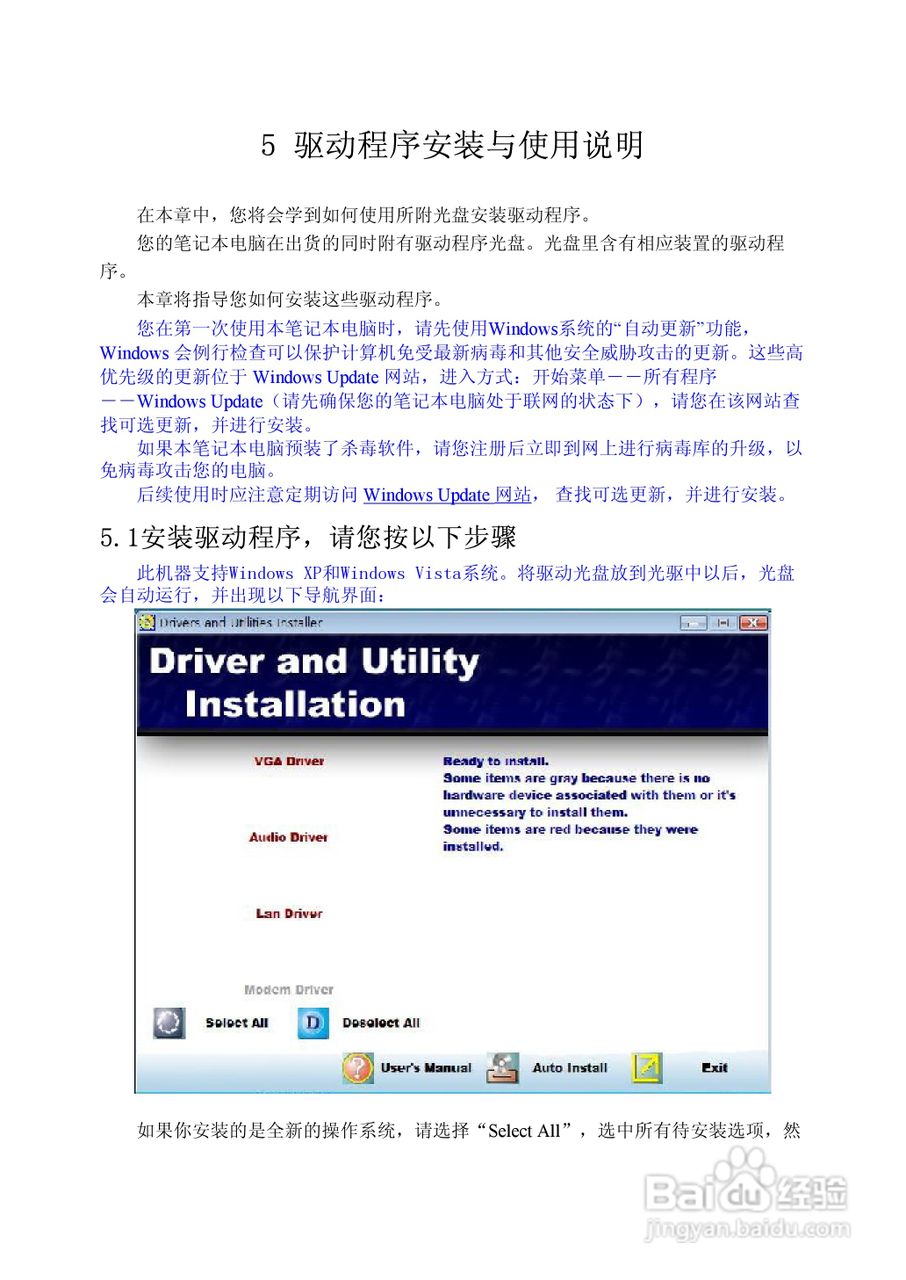 5 驱动程序安装与使用说明

在本章中，您将会学到如何使用所附光盘安装驱动程序。

您的笔记本电脑在出货的同时附有驱动程序光盘。光盘里含有相应装置的驱动程序。

本章将指导您如何安装这些驱动程序。

您在第一次使用本笔记本电脑时，请先使用Windows系统的“自动更新”功能，Windows 会例行检查可以保护计算机免受最新病毒和其他安全威胁攻击的更新。这些高优先级的更新位于 Windows Update 网站，进入方式：开始菜单－－所有程序－－Windows Update（请先确保您的笔记本电脑处于联网的状态下），请您在该网站查找可选更新，并进行安装。

如果本笔记本电脑预装了杀毒软件，请您注册后立即到网上进行病毒库的升级，以免病毒攻击您的电脑。

后续使用时应注意定期访问 Windows Update 网站， 查找可选更新，并进行安装。

5.1安装驱动程序，请您按以下步骤

此机器支持Windows XP和Windows Vista系统。将驱动光盘放到光驱中以后，光盘会自动运行，并出现以下导航界面：

Drivers and Utilities Installer

Driver and Utility Installation

VGA Driver

Audio Driver

Lan Driver

Modem Driver

Ready to install.
Some items are gray because there is no hardware device associated with them or it's unnecessary to install them.
Some items are red because they were installed.

Select All

Deselect All

User's Manual

Auto Install

Exit

如果你安装的是全新的操作系统，请选择“Select All”，选中所有待安装选项，然

Baidu经验
jingyan.baidu.com